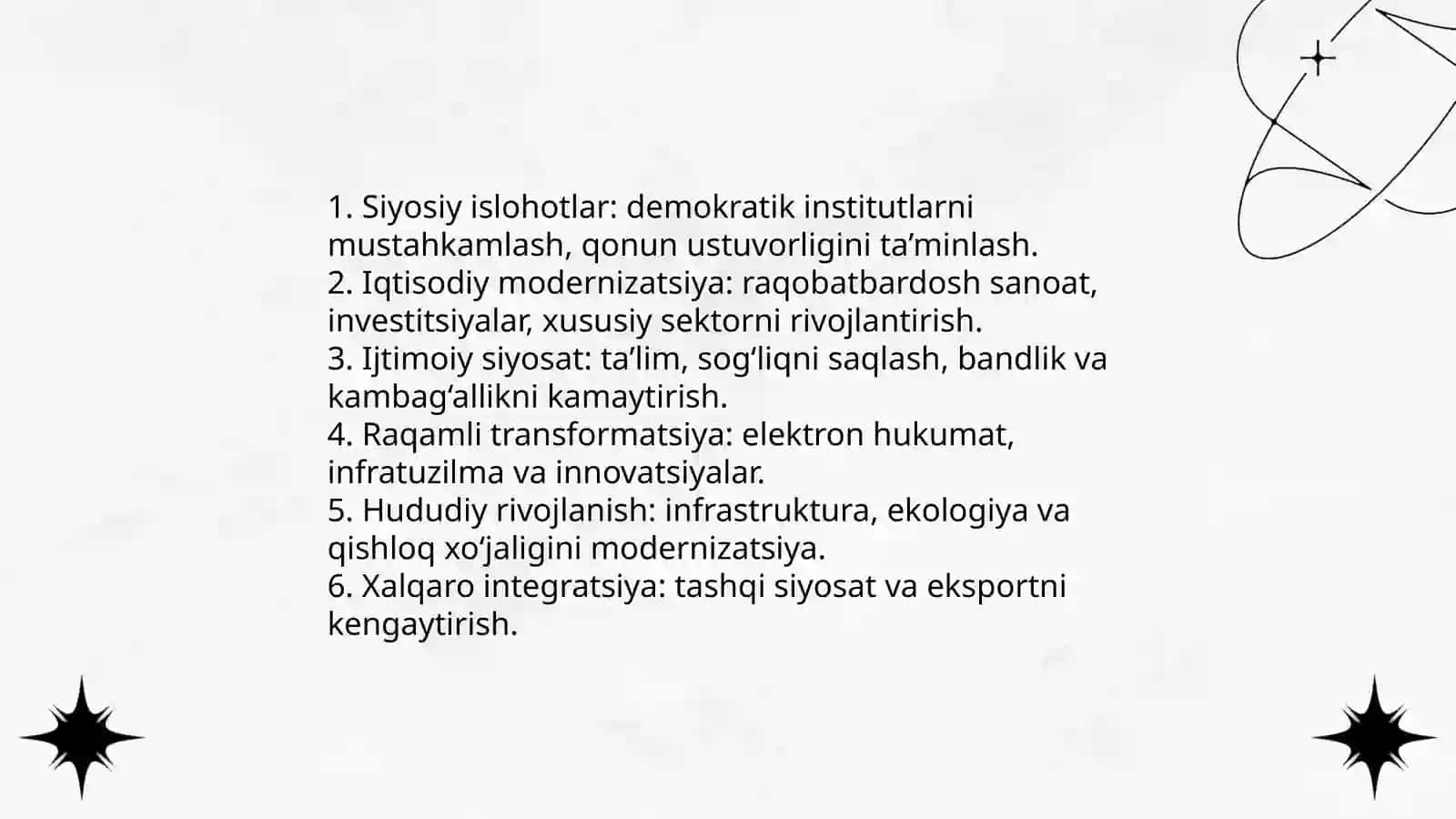 1. Siyosiy islohotlar: demokratik institutlarni mustahkamlash, qonun ustuvorligini ta’minlash.
2. Iqtisodiy modernizatsiya: raqobatbardosh sanoat, investitsiyalar, xususiy sektorni rivojlantirish.
3. Ijtimoiy siyosat: ta’lim, sog‘liqni saqlash, bandlik va kambag‘allikni kamaytirish.
4. Raqamli transformatsiya: elektron hukumat, infratuzilma va innovatsiyalar.
5. Hududiy rivojlanish: infrastruktura, ekologiya va qishloq xo‘jaligini modernizatsiya.
6. Xalqaro integratsiya: tashqi siyosat va eksportni kengaytirish.